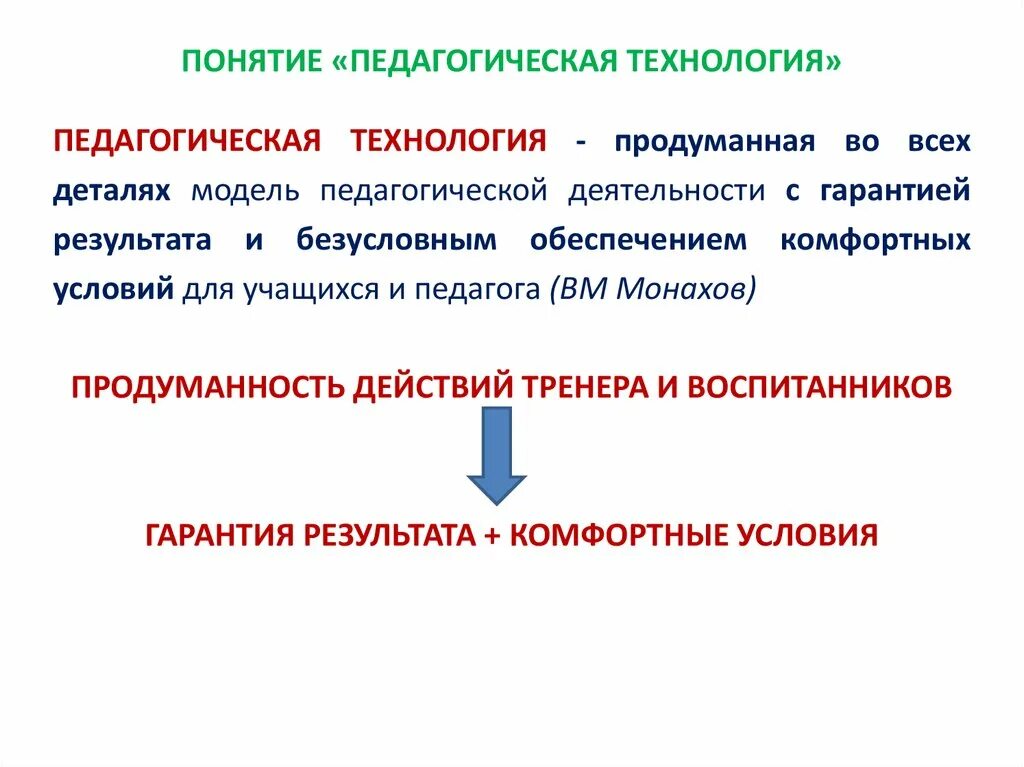 ПОНЯТИЕ «ПЕДАГОГИЧЕСКАЯ ТЕХНОЛОГИЯ»

ПЕДАГОГИЧЕСКАЯ ТЕХНОЛОГИЯ - продуманная во всех деталях модель педагогической деятельности с гарантией результата и безусловным обеспечением комфортных условий для учащихся и педагога (ВМ Монахов)

ПРОДУМАННОСТЬ ДЕЙСТВИЙ ТРЕНЕРА И ВОСПИТАННИКОВ

ГАРАНТИЯ РЕЗУЛЬТАТА + КОМФОРТНЫЕ УСЛОВИЯ